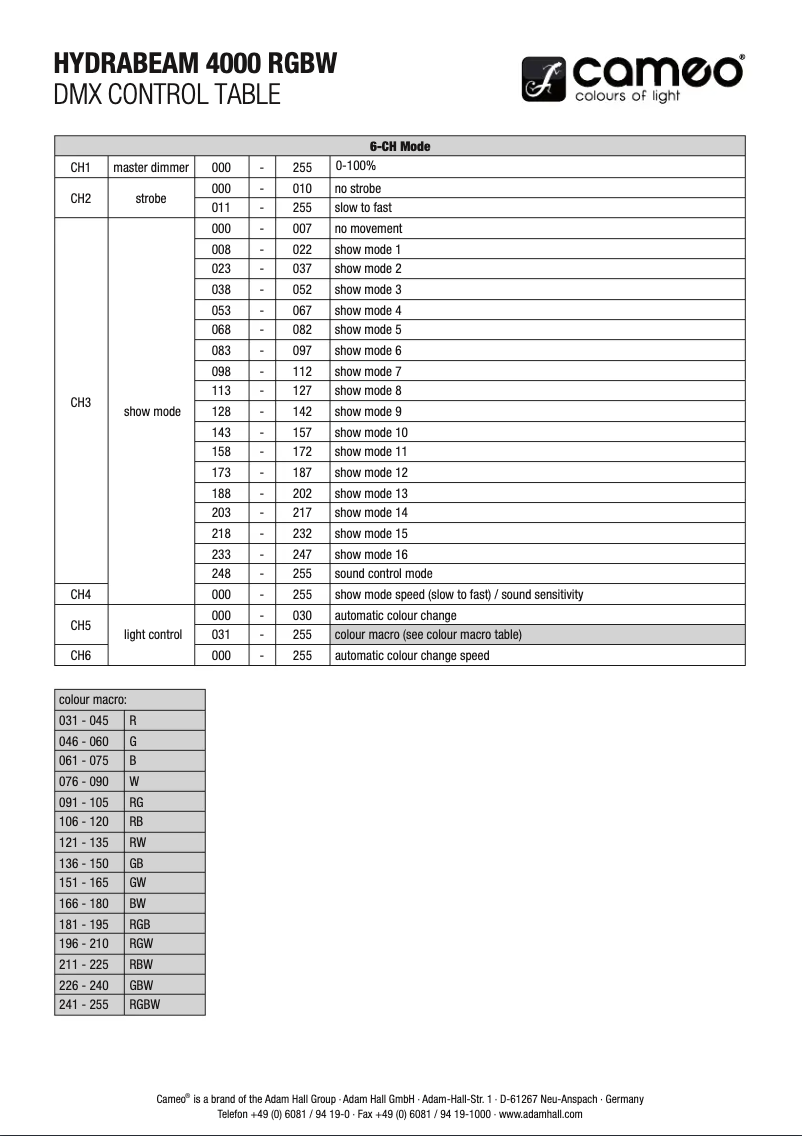 HYDRABEAM 4000 RGBW
DMX CONTROL TABLE

cameo®
colours of light

| 6-CH Mode | | | | | |
|---|---|---|---|---|---|
| CH1 | master dimmer | 000 | - | 255 | 0-100% |
| CH2 | strobe | 000 | - | 010 | no strobe |
| | | 011 | - | 255 | slow to fast |
| CH3 | show mode | 000 | - | 007 | no movement |
| | | 008 | - | 022 | show mode 1 |
| | | 023 | - | 037 | show mode 2 |
| | | 038 | - | 052 | show mode 3 |
| | | 053 | - | 067 | show mode 4 |
| | | 068 | - | 082 | show mode 5 |
| | | 083 | - | 097 | show mode 6 |
| | | 098 | - | 112 | show mode 7 |
| | | 113 | - | 127 | show mode 8 |
| | | 128 | - | 142 | show mode 9 |
| | | 143 | - | 157 | show mode 10 |
| | | 158 | - | 172 | show mode 11 |
| | | 173 | - | 187 | show mode 12 |
| | | 188 | - | 202 | show mode 13 |
| | | 203 | - | 217 | show mode 14 |
| | | 218 | - | 232 | show mode 15 |
| | | 233 | - | 247 | show mode 16 |
| | | 248 | - | 255 | sound control mode |
| CH4 | | 000 | - | 255 | show mode speed (slow to fast) / sound sensitivity |
| CH5 | light control | 000 | - | 030 | automatic colour change |
| | | 031 | - | 255 | colour macro (see colour macro table) |
| CH6 | | 000 | - | 255 | automatic colour change speed |

| colour macro: | |
|---|---|
| 031 - 045 | R |
| 046 - 060 | G |
| 061 - 075 | B |
| 076 - 090 | W |
| 091 - 105 | RG |
| 106 - 120 | RB |
| 121 - 135 | RW |
| 136 - 150 | GB |
| 151 - 165 | GW |
| 166 - 180 | BW |
| 181 - 195 | RGB |
| 196 - 210 | RGW |
| 211 - 225 | RBW |
| 226 - 240 | GBW |
| 241 - 255 | RGBW |

Cameo® is a brand of the Adam Hall Group · Adam Hall GmbH · Adam-Hall-Str. 1 · D-61267 Neu-Anspach · Germany
Telefon +49 (0) 6081 / 94 19-0 · Fax +49 (0) 6081 / 94 19-1000 · www.adamhall.com